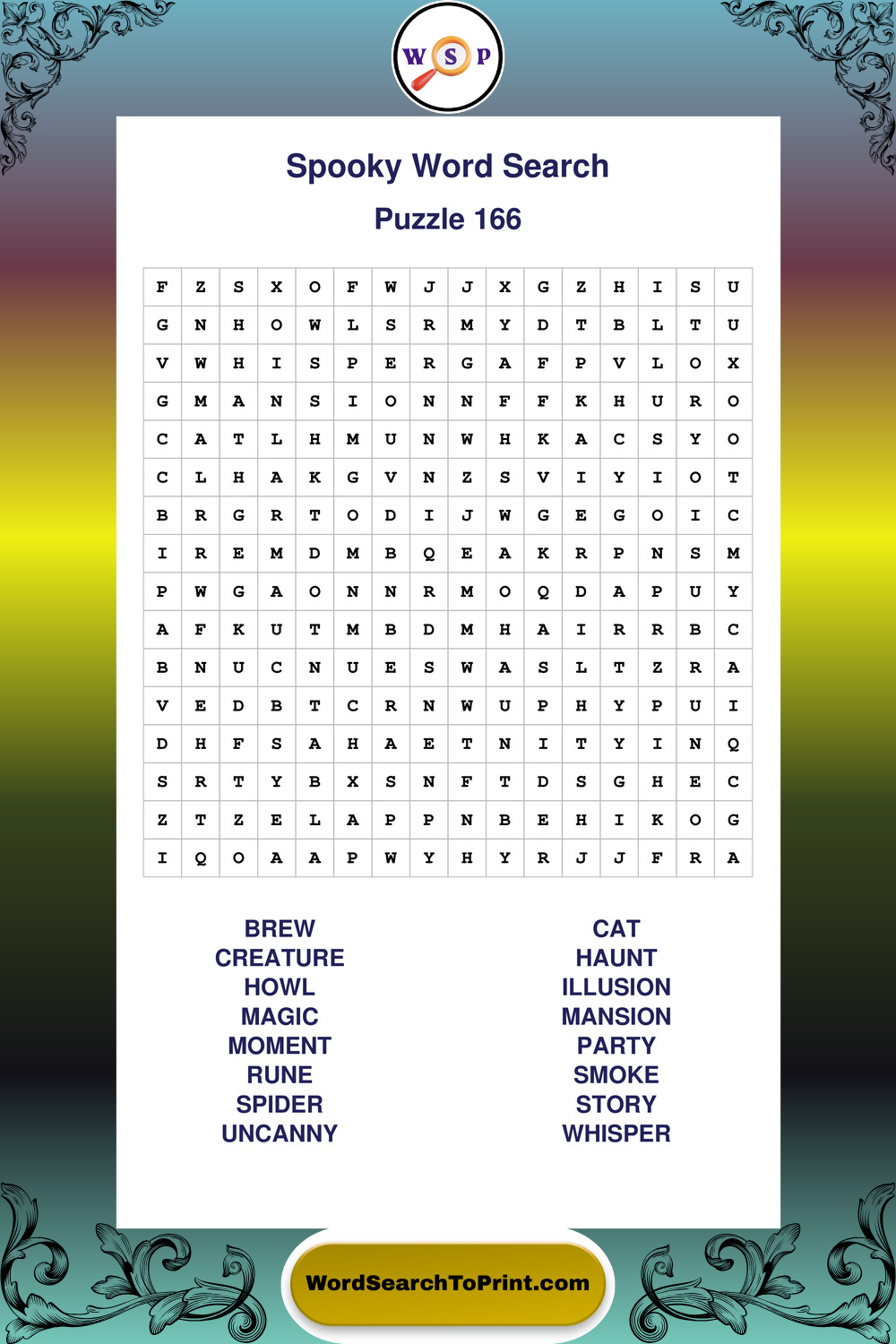 W S P

Spooky Word Search

Puzzle 166

| F | Z | S | X | O | F | W | J | J | X | G | Z | H | I | S | U |
|---|---|---|---|---|---|---|---|---|---|---|---|---|---|---|---|
| G | N | H | O | W | L | S | R | M | Y | D | T | B | L | T | U |
| V | W | H | I | S | P | E | R | G | A | F | P | V | L | O | X |
| G | M | A | N | S | I | O | N | N | F | F | K | H | U | R | O |
| C | A | T | L | H | M | U | N | W | H | K | A | C | S | Y | O |
| C | L | H | A | K | G | V | N | Z | S | V | I | Y | I | O | T |
| B | R | G | R | T | O | D | I | J | W | G | E | G | O | I | C |
| I | R | E | M | D | M | B | Q | E | A | K | R | P | N | S | M |
| P | W | G | A | O | N | N | R | M | O | Q | D | A | P | U | Y |
| A | F | K | U | T | M | B | D | M | H | A | I | R | R | B | C |
| B | N | U | C | N | U | E | S | W | A | S | L | T | Z | R | A |
| V | E | D | B | T | C | R | N | W | U | P | H | Y | P | U | I |
| D | H | F | S | A | H | A | E | T | N | I | T | Y | I | N | Q |
| S | R | T | Y | B | X | S | N | F | T | D | S | G | H | E | C |
| Z | T | Z | E | L | A | P | P | N | B | E | H | I | K | O | G |
| I | Q | O | A | A | P | W | Y | H | Y | R | J | J | F | R | A |

BREW
CREATURE
HOWL
MAGIC
MOMENT
RUNE
SPIDER
UNCANNY

CAT
HAUNT
ILLUSION
MANSION
PARTY
SMOKE
STORY
WHISPER

WordSearchToPrint.com